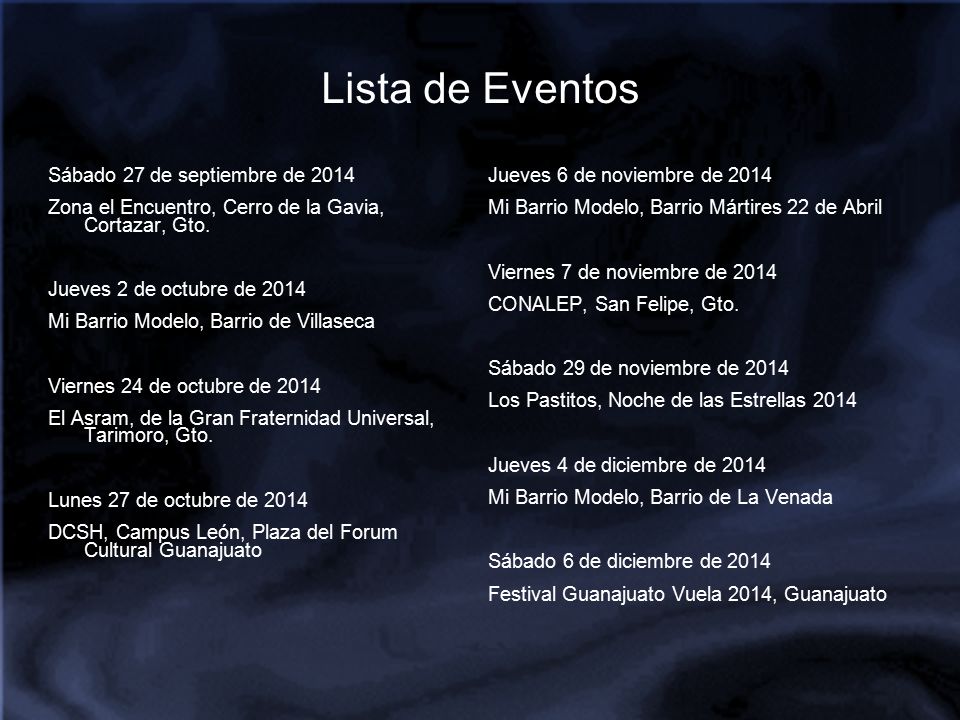 Lista de Eventos

Sábado 27 de septiembre de 2014

Zona el Encuentro, Cerro de la Gavia, Cortazar, Gto.

Jueves 2 de octubre de 2014

Mi Barrio Modelo, Barrio de Villaseca

Viernes 24 de octubre de 2014

El Asram, de la Gran Fraternidad Universal, Tarimoro, Gto.

Lunes 27 de octubre de 2014

DCSH, Campus León, Plaza del Forum Cultural Guanajuato

Jueves 6 de noviembre de 2014

Mi Barrio Modelo, Barrio Mártires 22 de Abril

Viernes 7 de noviembre de 2014

CONALEP, San Felipe, Gto.

Sábado 29 de noviembre de 2014

Los Pastitos, Noche de las Estrellas 2014

Jueves 4 de diciembre de 2014

Mi Barrio Modelo, Barrio de La Venada

Sábado 6 de diciembre de 2014

Festival Guanajuato Vuela 2014, Guanajuato